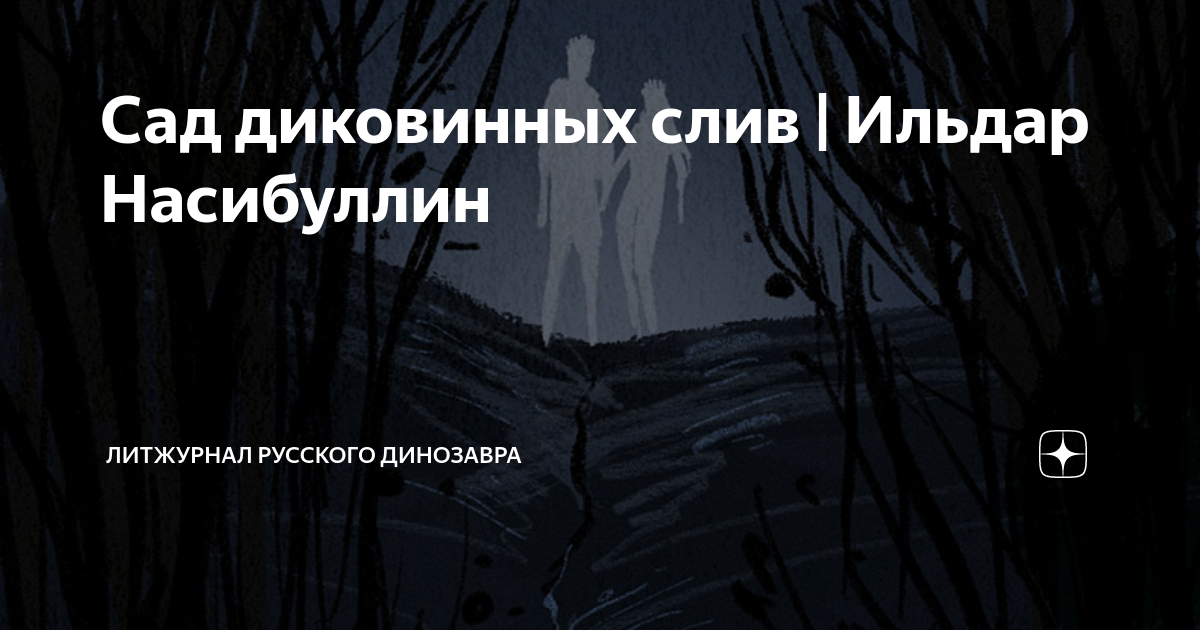 Сад диковинных слив | Ильдар Насибуллин

ЛИТЖУРНАЛ РУССКОГО ДИНОЗАВРА